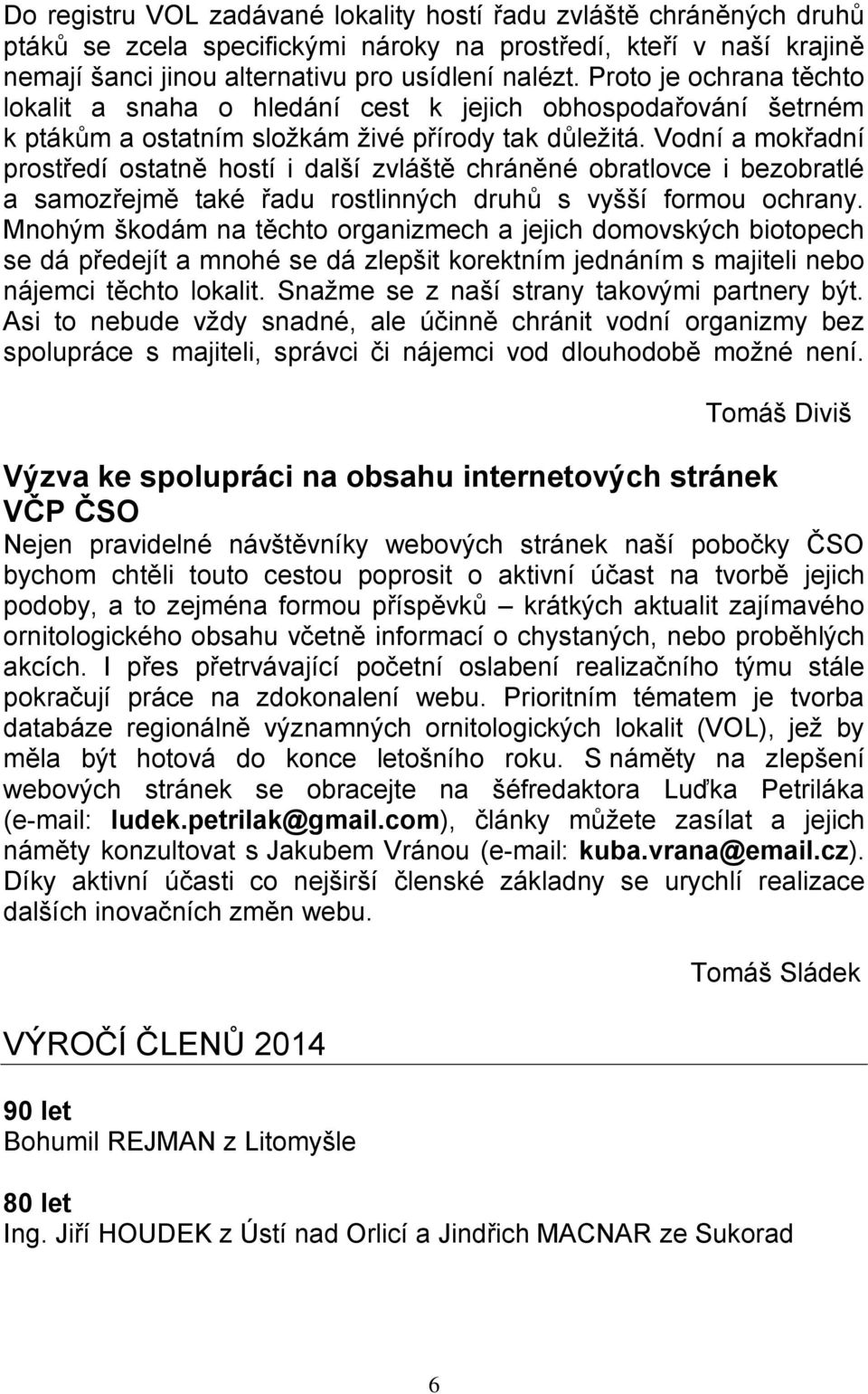 Do registru VOL zadávané lokality hostí řadu zvláště chráněných druhů ptáků se zcela specifickými nároky na prostředí, kteří v naší krajině nemají šanci jinou alternativu pro usídlení nalézt. Proto je ochrana těchto lokalit a snaha o hledání cest k jejich obhospodařování šetrném k ptákům a ostatním složkám živé přírody tak důležitá. Vodní a mokřadní prostředí ostatně hostí i další zvláště chráněné obratlovce i bezobratlé a samozřejmě také řadu rostlinných druhů s vyšší formou ochrany. Mnohým škodám na těchto organizmech a jejich domovských biotopech se dá předejít a mnohé se dá zlepšit korektním jednáním s majiteli nebo nájemci těchto lokalit. Snažme se z naší strany takovými partnery být. Asi to nebude vždy snadné, ale účinně chránit vodní organizmy bez spolupráce s majiteli, správci či nájemci vod dlouhodobě možné není.

Tomáš Diviš

Výzva ke spolupráci na obsahu internetových stránek VČP ČSO

Nejen pravidelné návštěvníky webových stránek naší pobočky ČSO bychom chtěli touto cestou poprosit o aktivní účast na tvorbě jejich podoby, a to zejména formou příspěvků – krátkých aktualit zajímavého ornitologického obsahu včetně informací o chystaných, nebo proběhlých akcích. I přes přetrvávající početní oslabení realizačního týmu stále pokračují práce na zdokonalení webu. Prioritním tématem je tvorba databáze regionálně významných ornitologických lokalit (VOL), jež by měla být hotová do konce letošního roku. S náměty na zlepšení webových stránek se obracejte na šéfredaktora Luďka Petriláka (e-mail: ludek.petrilak@gmail.com), články můžete zasílat a jejich náměty konzultovat s Jakubem Vránou (e-mail: kuba.vrana@email.cz). Díky aktivní účasti co nejširší členské základny se urychlí realizace dalších inovačních změn webu.

Tomáš Sládek

VÝROČÍ ČLENŮ 2014

90 let
Bohumil REJMAN z Litomyšle

80 let
Ing. Jiří HOUDEK z Ústí nad Orlicí a Jindřich MACNAR ze Sukorad

6